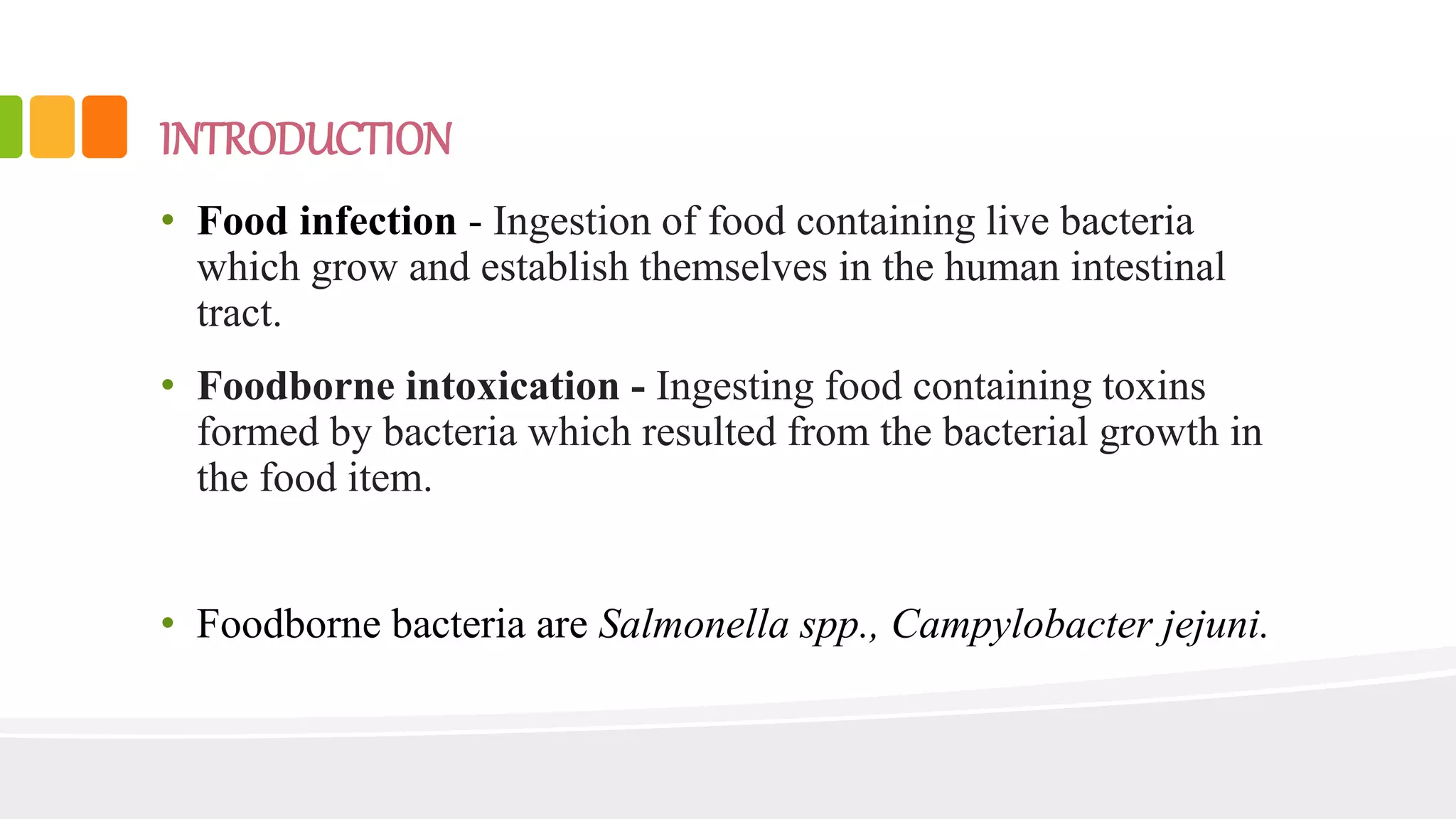 INTRODUCTION

• Food infection - Ingestion of food containing live bacteria which grow and establish themselves in the human intestinal tract.

• Foodborne intoxication - Ingesting food containing toxins formed by bacteria which resulted from the bacterial growth in the food item.

• Foodborne bacteria are Salmonella spp., Campylobacter jejuni.